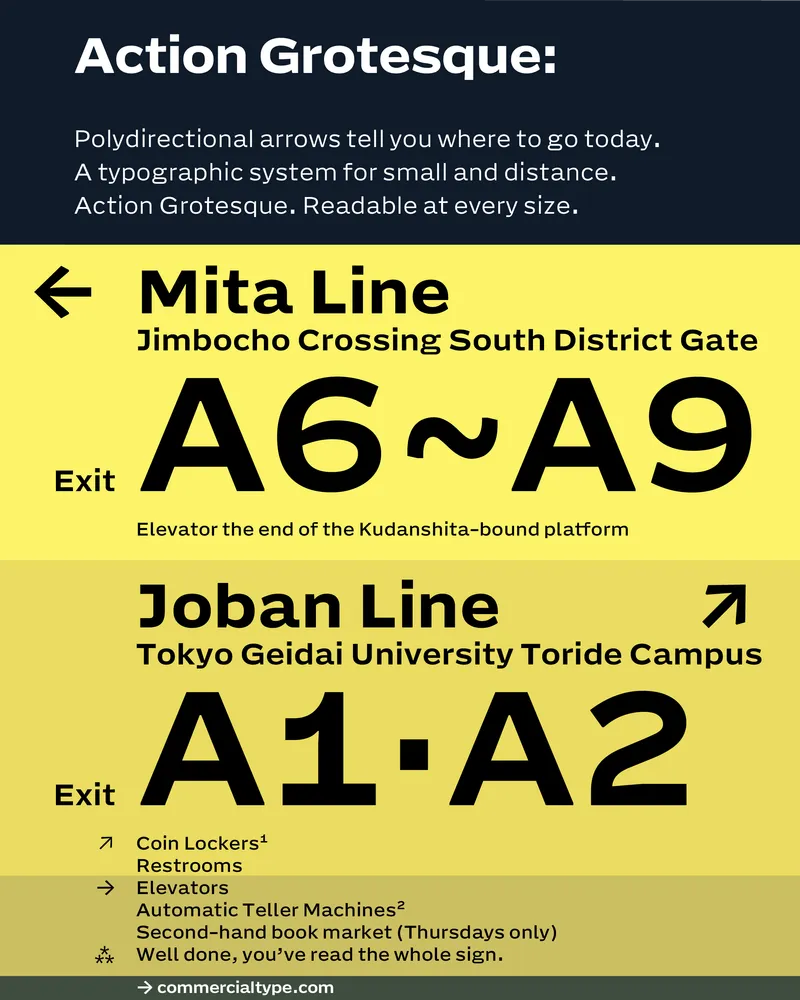 Action Grotesque:

Polydirectional arrows tell you where to go today. A typographic system for small and distance. Action Grotesque. Readable at every size.

← Mita Line
Jimbocho Crossing South District Gate

Exit A6~A9

Elevator the end of the Kudanshita-bound platform

Joban Line ↗
Tokyo Geidai University Toride Campus

Exit A1·A2

↗ Coin Lockers¹
Restrooms
→ Elevators
Automatic Teller Machines²
Second-hand book market (Thursdays only)
⁂ Well done, you've read the whole sign.

→ commercialtype.com